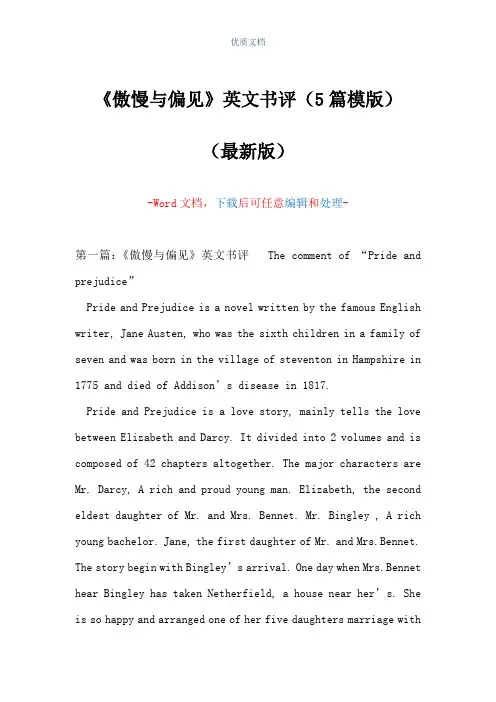 优质文档

《傲慢与偏见》英文书评（5篇模版）

（最新版）

-Word文档，下载后可任意编辑和处理-

第一篇：《傲慢与偏见》英文书评 The comment of “Pride and prejudice”

Pride and Prejudice is a novel written by the famous English writer, Jane Austen, who was the sixth children in a family of seven and was born in the village of steventon in Hampshire in 1775 and died of Addison’s disease in 1817.

Pride and Prejudice is a love story, mainly tells the love between Elizabeth and Darcy. It divided into 2 volumes and is composed of 42 chapters altogether. The major characters are Mr. Darcy, A rich and proud young man. Elizabeth, the second eldest daughter of Mr. and Mrs. Bennet. Mr. Bingley , A rich young bachelor. Jane, the first daughter of Mr. and Mrs.Bennet. The story begin with Bingley’s arrival. One day when Mrs.Bennet hear Bingley has taken Netherfield, a house near her’s. She is so happy and arranged one of her five daughters marriage with